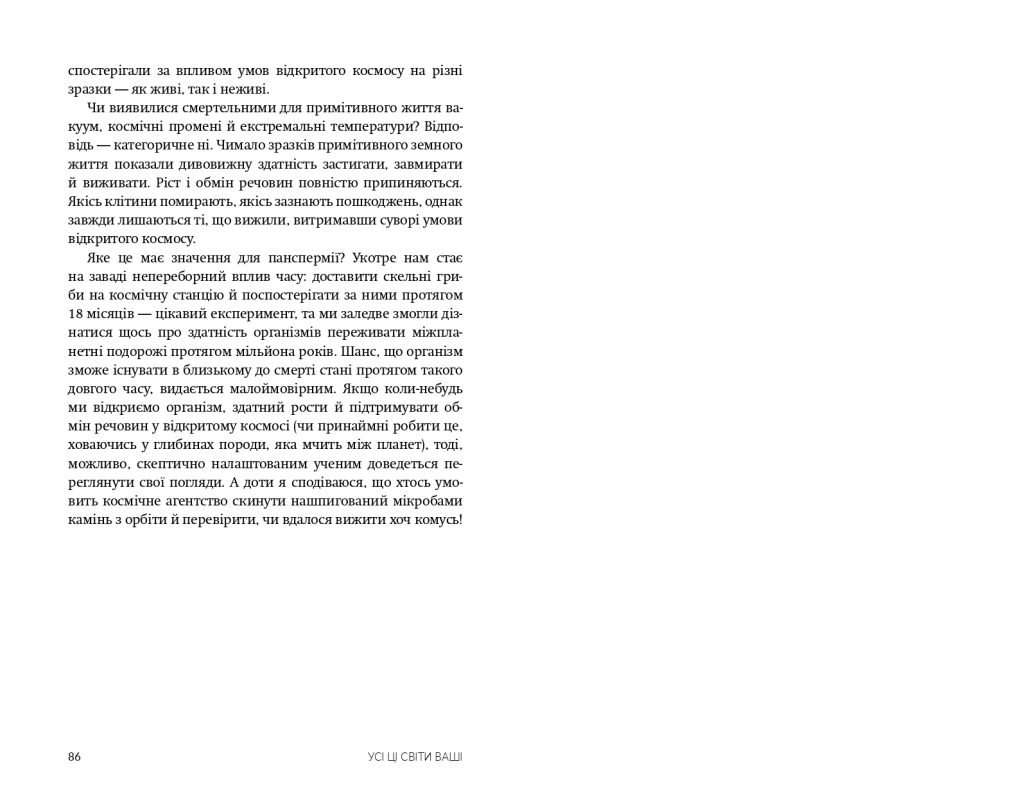 спостерігали за впливом умов відкритого космосу на різні зразки — як живі, так і неживі.

Чи виявилися смертельними для примітивного життя вакуум, космічні промені й екстремальні температури? Відповідь — категоричне ні. Чимало зразків примітивного земного життя показали дивовижну здатність застигати, завмирати й виживати. Ріст і обмін речовин повністю припиняються. Якісь клітини помирають, якісь зазнають пошкоджень, однак завжди лишаються ті, що вижили, витримавши суворі умови відкритого космосу.

Яке це має значення для панспермії? Укотре нам стає на заваді непереборний вплив часу: доставити скельні гриби на космічну станцію й поспостерігати за ними протягом 18 місяців — цікавий експеримент, та ми заледве змогли дізнатися щось про здатність організмів переживати міжпланетні подорожі протягом мільйона років. Шанс, що організм зможе існувати в близькому до смерті стані протягом такого довгого часу, видається малоймовірним. Якщо коли-небудь ми відкриємо організм, здатний рости й підтримувати обмін речовин у відкритому космосі (чи принаймні робити це, ховаючись у глибинах породи, яка мчить між планет), тоді, можливо, скептично налаштованим ученим доведеться переглянути свої погляди. А доти я сподіваюся, що хтось умовить космічне агентство скинути нашпигований мікробами камінь з орбіти й перевірити, чи вдалося вижити хоч комусь!

86 УСІ ЦІ СВІТИ ВАШІ